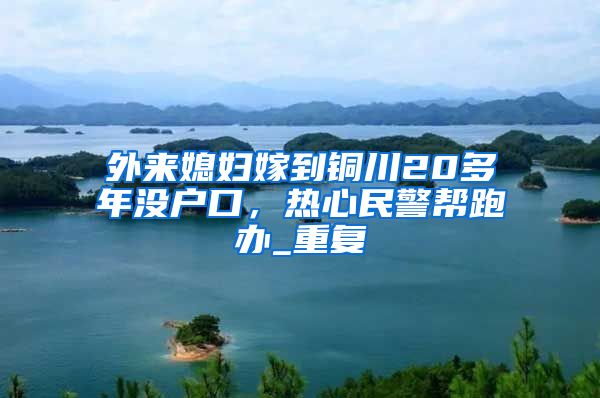 外来媳妇嫁到铜川20多年没户口，热心民警帮跑办_重复